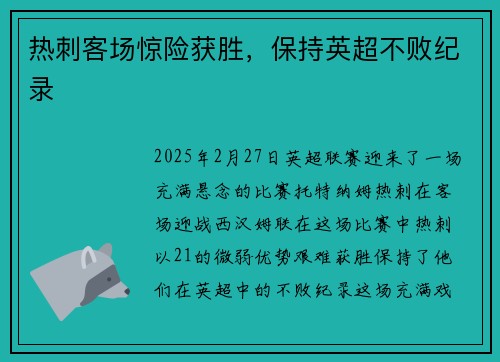 热刺客场惊险获胜，保持英超不败纪录

2025年2月27日英超联赛迎来了一场充满悬念的比赛托特纳姆热刺在客场迎战西汉姆联在这场比赛中热刺以21的微弱优势艰难获胜保持了他们在英超中的不败纪录这场充满戏